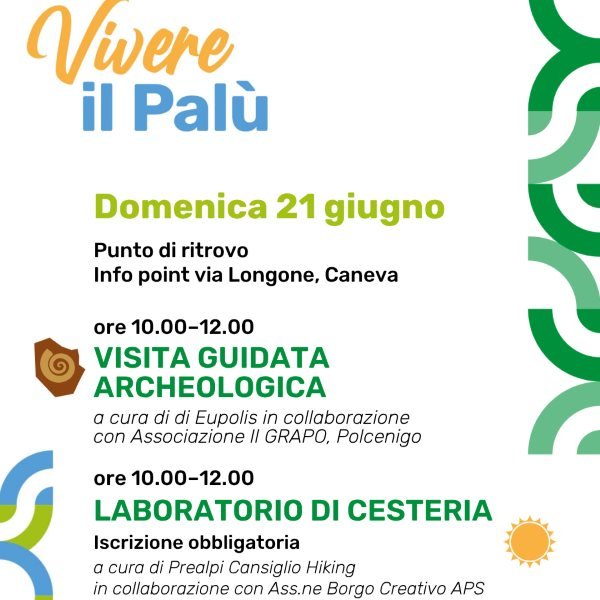 Vivere
il Palù

Domenica 21 giugno

Punto di ritrovo
Info point via Longone, Caneva

ore 10.00–12.00
VISITA GUIDATA ARCHEOLOGICA
a cura di di Eupolis in collaborazione con Associazione Il GRAPO, Polcenigo

ore 10.00–12.00
LABORATORIO DI CESTERIA
Iscrizione obbligatoria
a cura di Prealpi Cansiglio Hiking in collaborazione con Ass.ne Borgo Creativo APS